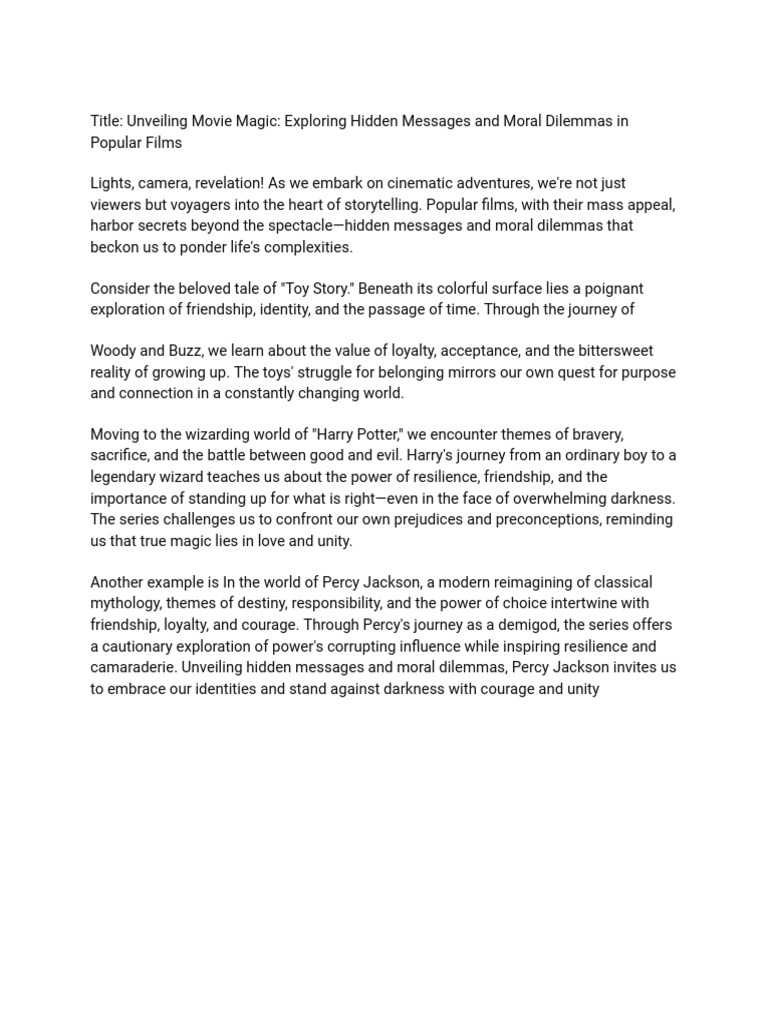 Title: Unveiling Movie Magic: Exploring Hidden Messages and Moral Dilemmas in Popular Films

Lights, camera, revelation! As we embark on cinematic adventures, we're not just viewers but voyagers into the heart of storytelling. Popular films, with their mass appeal, harbor secrets beyond the spectacle—hidden messages and moral dilemmas that beckon us to ponder life's complexities.

Consider the beloved tale of "Toy Story." Beneath its colorful surface lies a poignant exploration of friendship, identity, and the passage of time. Through the journey of

Woody and Buzz, we learn about the value of loyalty, acceptance, and the bittersweet reality of growing up. The toys' struggle for belonging mirrors our own quest for purpose and connection in a constantly changing world.

Moving to the wizarding world of "Harry Potter," we encounter themes of bravery, sacrifice, and the battle between good and evil. Harry's journey from an ordinary boy to a legendary wizard teaches us about the power of resilience, friendship, and the importance of standing up for what is right—even in the face of overwhelming darkness. The series challenges us to confront our own prejudices and preconceptions, reminding us that true magic lies in love and unity.

Another example is In the world of Percy Jackson, a modern reimagining of classical mythology, themes of destiny, responsibility, and the power of choice intertwine with friendship, loyalty, and courage. Through Percy's journey as a demigod, the series offers a cautionary exploration of power's corrupting influence while inspiring resilience and camaraderie. Unveiling hidden messages and moral dilemmas, Percy Jackson invites us to embrace our identities and stand against darkness with courage and unity